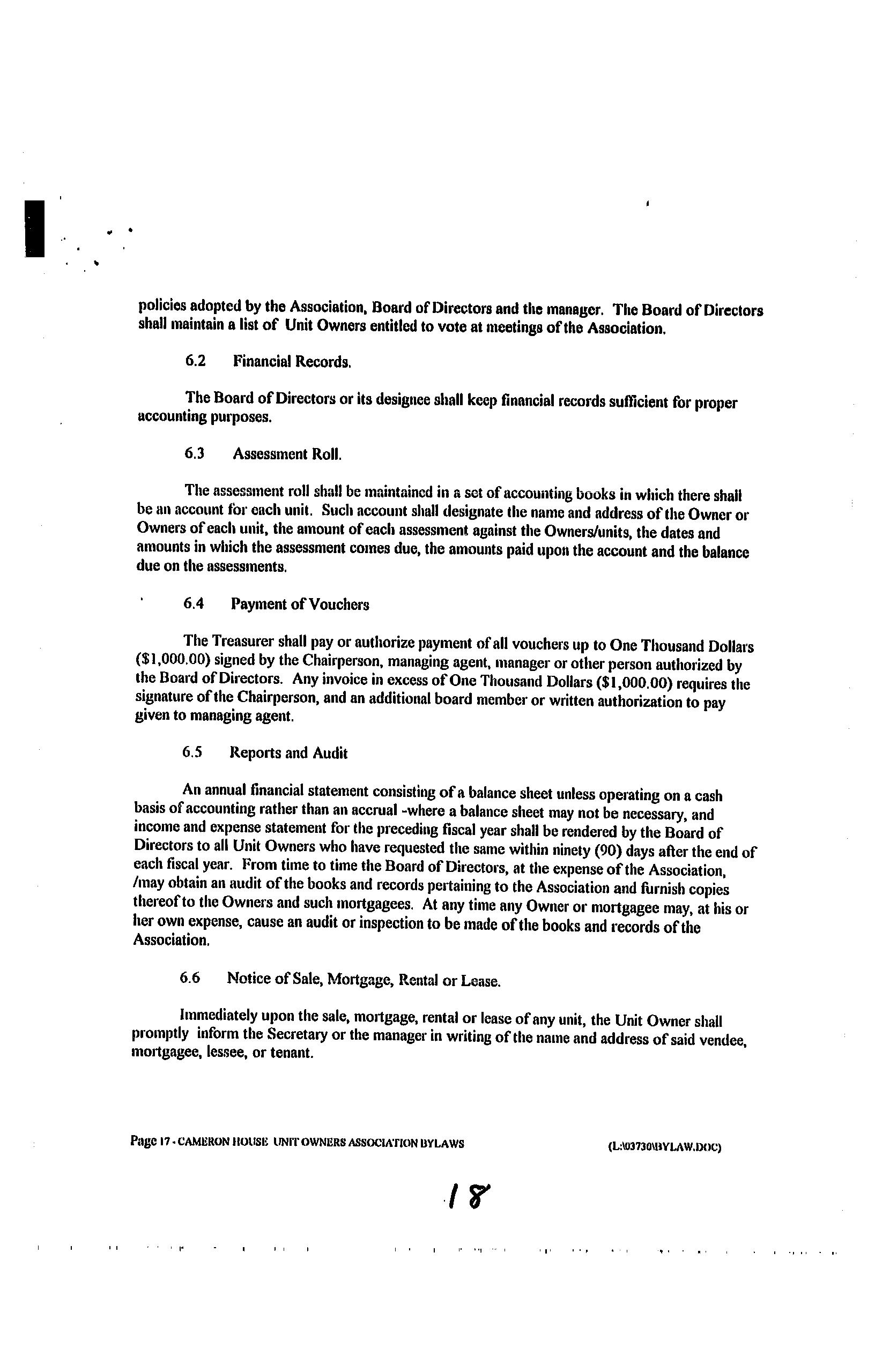 policies adopted by the Association, Board of Directors and the manager. The Board of Directors shall maintain a list of Unit Owners entitled to vote at meetings of the Association.

6.2 Financial Records.

The Board of Directors or its designee shall keep financial records sufficient for proper accounting purposes.

6.3 Assessment Roll.

The assessment roll shall be maintained in a set of accounting books in which there shall be an account for each unit. Such account shall designate the name and address of the Owner or Owners of each unit, the amount of each assessment against the Owners/units, the dates and amounts in which the assessment comes due, the amounts paid upon the account and the balance due on the assessments.

6.4 Payment of Vouchers

The Treasurer shall pay or authorize payment of all vouchers up to One Thousand Dollars ($1,000.00) signed by the Chairperson, managing agent, manager or other person authorized by the Board of Directors. Any invoice in excess of One Thousand Dollars ($1,000.00) requires the signature of the Chairperson, and an additional board member or written authorization to pay given to managing agent.

6.5 Reports and Audit

An annual financial statement consisting of a balance sheet unless operating on a cash basis of accounting rather than an accrual -where a balance sheet may not be necessary, and income and expense statement for the preceding fiscal year shall be rendered by the Board of Directors to all Unit Owners who have requested the same within ninety (90) days after the end of each fiscal year. From time to time the Board of Directors, at the expense of the Association, /may obtain an audit of the books and records pertaining to the Association and furnish copies thereof to the Owners and such mortgagees. At any time any Owner or mortgagee may, at his or her own expense, cause an audit or inspection to be made of the books and records of the Association.

6.6 Notice of Sale, Mortgage, Rental or Lease.

Immediately upon the sale, mortgage, rental or lease of any unit, the Unit Owner shall promptly inform the Secretary or the manager in writing of the name and address of said vendee, mortgagee, lessee, or tenant.

Page 17 - CAMERON HOUSE UNIT OWNERS ASSOCIATION BYLAWS (L:\03730\BYLAW.DOC)

18